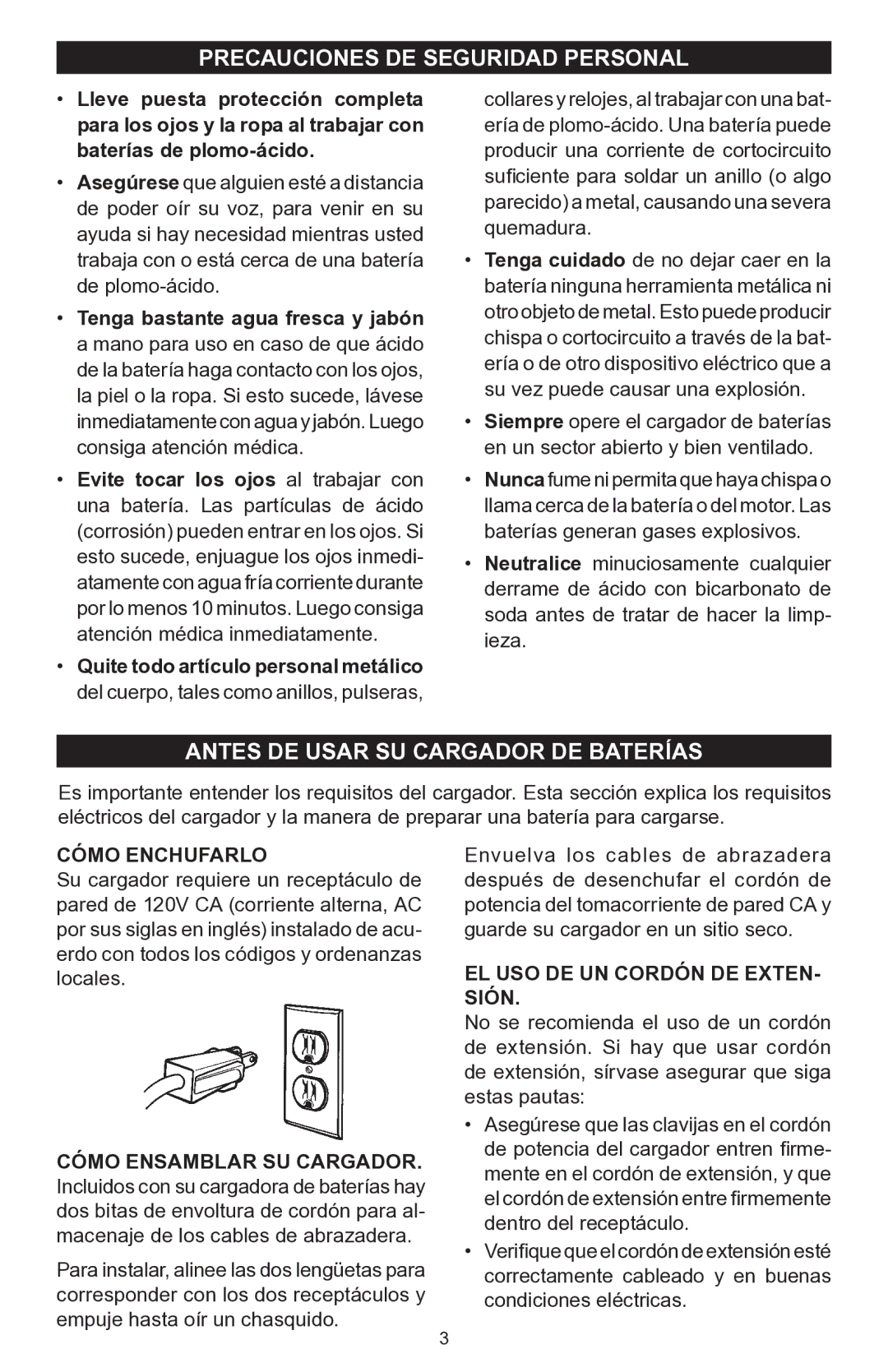 PRECAUCIONES DE SEGURIDAD PERSONAL

• Lleve puesta protección completa para los ojos y la ropa al trabajar con baterías de plomo-ácido.

• Asegúrese que alguien esté a distancia de poder oír su voz, para venir en su ayuda si hay necesidad mientras usted trabaja con o está cerca de una batería de plomo-ácido.

• Tenga bastante agua fresca y jabón a mano para uso en caso de que ácido de la batería haga contacto con los ojos, la piel o la ropa. Si esto sucede, lávese inmediatamente con agua y jabón. Luego consiga atención médica.

• Evite tocar los ojos al trabajar con una batería. Las partículas de ácido (corrosión) pueden entrar en los ojos. Si esto sucede, enjuague los ojos inmediatamente con agua fría corriente durante por lo menos 10 minutos. Luego consiga atención médica inmediatamente.

• Quite todo artículo personal metálico del cuerpo, tales como anillos, pulseras, collares y relojes, al trabajar con una batería de plomo-ácido. Una batería puede producir una corriente de cortocircuito suficiente para soldar un anillo (o algo parecido) a metal, causando una severa quemadura.

• Tenga cuidado de no dejar caer en la batería ninguna herramienta metálica ni otro objeto de metal. Esto puede producir chispa o cortocircuito a través de la batería o de otro dispositivo eléctrico que a su vez puede causar una explosión.

• Siempre opere el cargador de baterías en un sector abierto y bien ventilado.

• Nunca fume ni permita que haya chispa o llama cerca de la batería o del motor. Las baterías generan gases explosivos.

• Neutralice minuciosamente cualquier derrame de ácido con bicarbonato de soda antes de tratar de hacer la limpieza.

ANTES DE USAR SU CARGADOR DE BATERÍAS

Es importante entender los requisitos del cargador. Esta sección explica los requisitos eléctricos del cargador y la manera de preparar una batería para cargarse.

CÓMO ENCHUFARLO
Su cargador requiere un receptáculo de pared de 120V CA (corriente alterna, AC por sus siglas en inglés) instalado de acuerdo con todos los códigos y ordenanzas locales.

CÓMO ENSAMBLAR SU CARGADOR.
Incluidos con su cargadora de baterías hay dos bitas de envoltura de cordón para almacenaje de los cables de abrazadera.

Para instalar, alinee las dos lengüetas para corresponder con los dos receptáculos y empuje hasta oír un chasquido.

Envuelva los cables de abrazadera después de desenchufar el cordón de potencia del tomacorriente de pared CA y guarde su cargador en un sitio seco.

EL USO DE UN CORDÓN DE EXTENSIÓN.
No se recomienda el uso de un cordón de extensión. Si hay que usar cordón de extensión, sírvase asegurar que siga estas pautas:

• Asegúrese que las clavijas en el cordón de potencia del cargador entren firmemente en el cordón de extensión, y que el cordón de extensión entre firmemente dentro del receptáculo.

• Verifique que el cordón de extensión esté correctamente cableado y en buenas condiciones eléctricas.

3